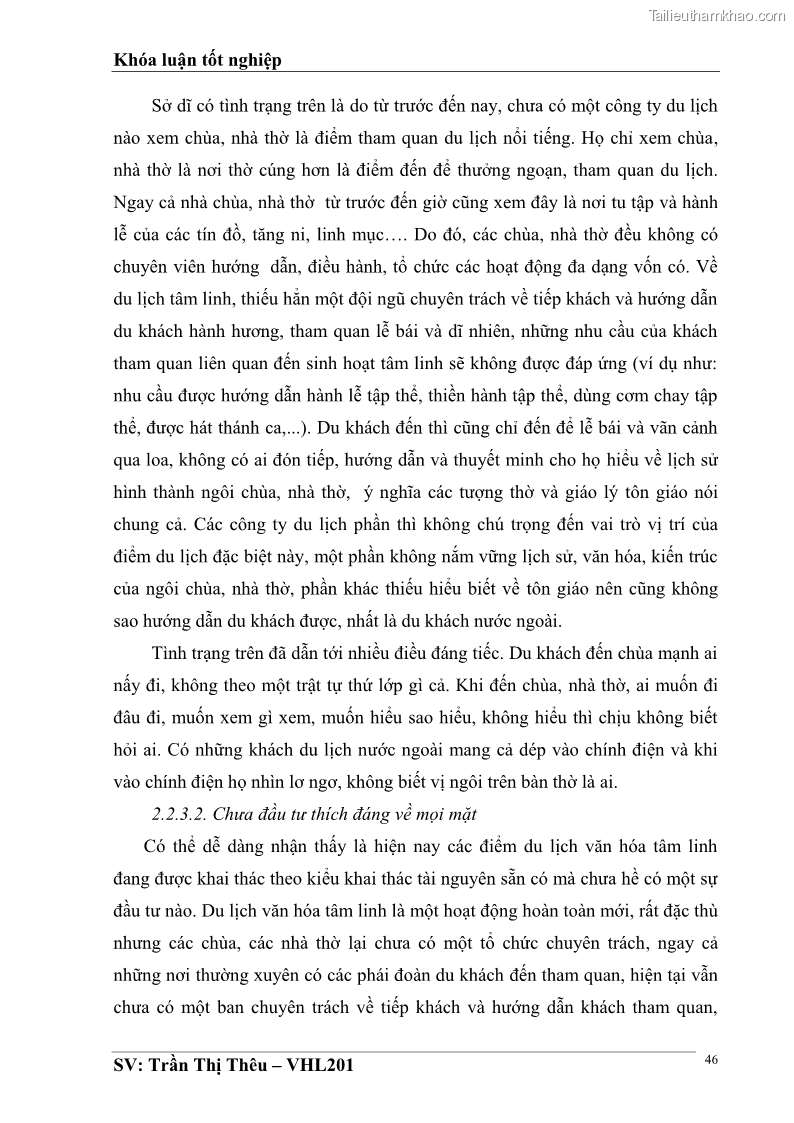 Tailieuthamkhao.com

Khóa luận tốt nghiệp

Sở dĩ có tình trạng trên là do từ trước đến nay, chưa có một công ty du lịch nào xem chùa, nhà thờ là điểm tham quan du lịch nổi tiếng. Họ chỉ xem chùa, nhà thờ là nơi thờ cúng hơn là điểm đến để thưởng ngoạn, tham quan du lịch. Ngay cả nhà chùa, nhà thờ từ trước đến giờ cũng xem đây là nơi tu tập và hành lễ của các tín đồ, tăng ni, linh mục…. Do đó, các chùa, nhà thờ đều không có chuyên viên hướng dẫn, điều hành, tổ chức các hoạt động đa dạng vốn có. Về du lịch tâm linh, thiếu hẳn một đội ngũ chuyên trách về tiếp khách và hướng dẫn du khách hành hương, tham quan lễ bái và dĩ nhiên, những nhu cầu của khách tham quan liên quan đến sinh hoạt tâm linh sẽ không được đáp ứng (ví dụ như: nhu cầu được hướng dẫn hành lễ tập thể, thiền hành tập thể, dùng cơm chay tập thể, được hát thánh ca,...). Du khách đến thì cũng chỉ đến để lễ bái và vãn cảnh qua loa, không có ai đón tiếp, hướng dẫn và thuyết minh cho họ hiểu về lịch sử hình thành ngôi chùa, nhà thờ, ý nghĩa các tượng thờ và giáo lý tôn giáo nói chung cả. Các công ty du lịch phần thì không chú trọng đến vai trò vị trí của điểm du lịch đặc biệt này, một phần không nắm vững lịch sử, văn hóa, kiến trúc của ngôi chùa, nhà thờ, phần khác thiếu hiểu biết về tôn giáo nên cũng không sao hướng dẫn du khách được, nhất là du khách nước ngoài.

Tình trạng trên đã dẫn tới nhiều điều đáng tiếc. Du khách đến chùa mạnh ai nấy đi, không theo một trật tự thứ lớp gì cả. Khi đến chùa, nhà thờ, ai muốn đi đâu đi, muốn xem gì xem, muốn hiểu sao hiểu, không hiểu thì chịu không biết hỏi ai. Có những khách du lịch nước ngoài mang cả dép vào chính điện và khi vào chính điện họ nhìn lơ ngơ, không biết vị ngôi trên bàn thờ là ai.

2.2.3.2. Chưa đầu tư thích đáng về mọi mặt

Có thể dễ dàng nhận thấy là hiện nay các điểm du lịch văn hóa tâm linh đang được khai thác theo kiểu khai thác tài nguyên sẵn có mà chưa hề có một sự đầu tư nào. Du lịch văn hóa tâm linh là một hoạt động hoàn toàn mới, rất đặc thù nhưng các chùa, các nhà thờ lại chưa có một tổ chức chuyên trách, ngay cả những nơi thường xuyên có các phái đoàn du khách đến tham quan, hiện tại vẫn chưa có một ban chuyên trách về tiếp khách và hướng dẫn khách tham quan,

SV: Trần Thị Thêu – VHL201

46